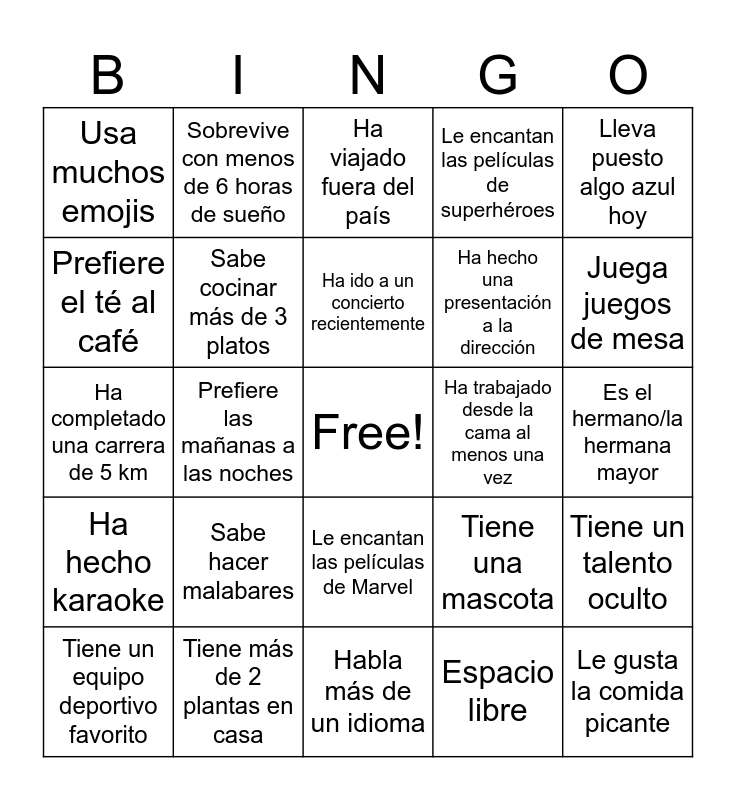 | B | I | N | G | O |
|---|---|---|---|---|
| Usa muchos emojis | Sobrevive con menos de 6 horas de sueño | Ha viajado fuera del país | Le encantan las películas de superhéroes | Lleva puesto algo azul hoy |
| Prefiere el té al café | Sabe cocinar más de 3 platos | Ha ido a un concierto recientemente | Ha hecho una presentación a la dirección | Juega juegos de mesa |
| Ha completado una carrera de 5 km | Prefiere las mañanas a las noches | Free! | Ha trabajado desde la cama al menos una vez | Es el hermano/la hermana mayor |
| Ha hecho karaoke | Sabe hacer malabares | Le encantan las películas de Marvel | Tiene una mascota | Tiene un talento oculto |
| Tiene un equipo deportivo favorito | Tiene más de 2 plantas en casa | Habla más de un idioma | Espacio libre | Le gusta la comida picante |